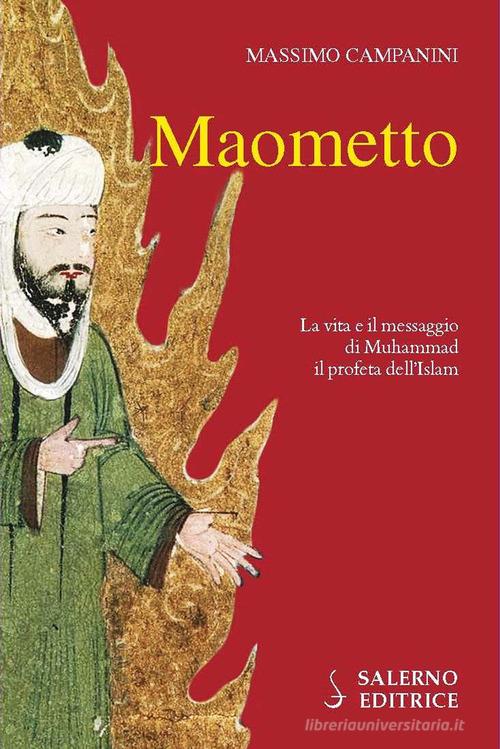 MASSIMO CAMPANINI

Maometto

La vita e il messaggio di Muhammad il profeta dell'Islam

SALERNO EDITRICE

libreriauniversitaria.it